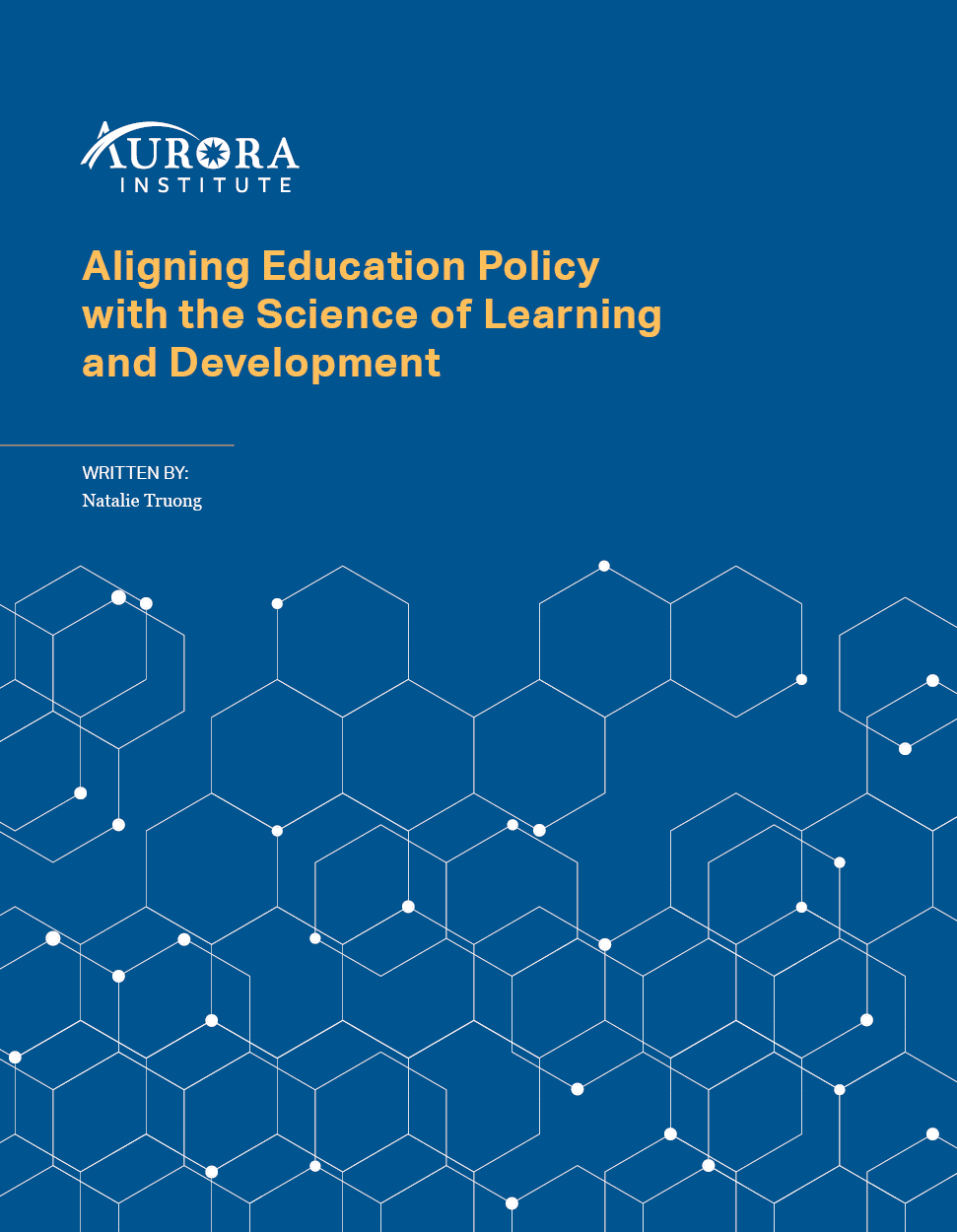 AURORA
INSTITUTE

Aligning Education Policy with the Science of Learning and Development

WRITTEN BY:
Natalie Truong